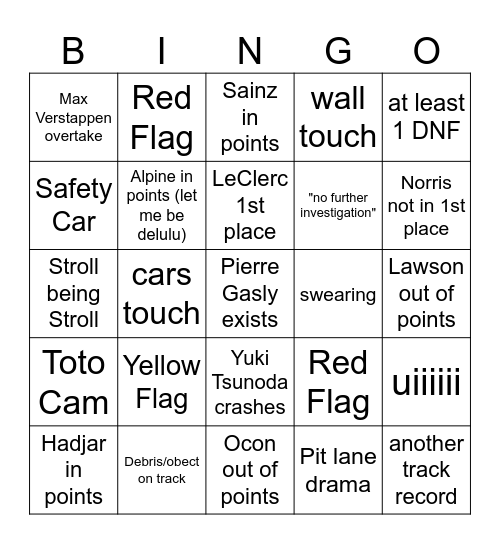 | B | I | N | G | O |
|---|---|---|---|---|
| Max Verstappen overtake | Red Flag | Sainz in points | wall touch | at least 1 DNF |
| Safety Car | Alpine in points (let me be delulu) | LeClerc 1st place | "no further investigation" | Norris not in 1st place |
| Stroll being Stroll | cars touch | Pierre Gasly exists | swearing | Lawson out of points |
| Toto Cam | Yellow Flag | Yuki Tsunoda crashes | Red Flag | uiiiiii |
| Hadjar in points | Debris/obect on track | Ocon out of points | Pit lane drama | another track record |